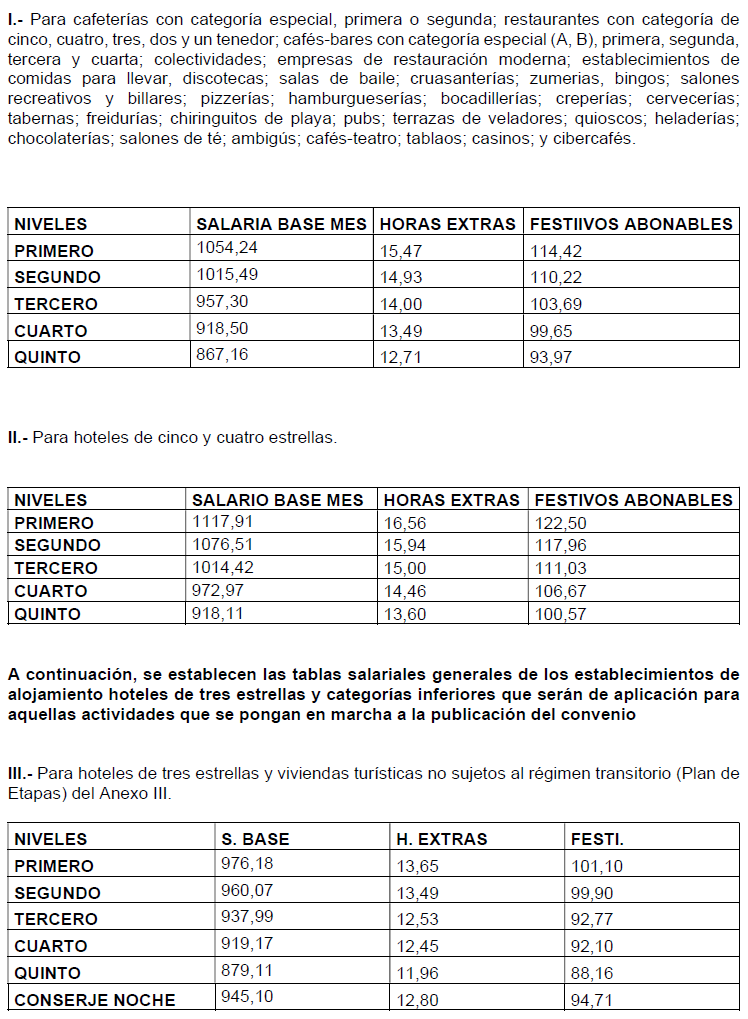 I.- Para cafeterías con categoría especial, primera o segunda; restaurantes con categoría de cinco, cuatro, tres, dos y un tenedor; cafés-bares con categoría especial (A, B), primera, segunda, tercera y cuarta; colectividades; empresas de restauración moderna; establecimientos de comidas para llevar, discotecas; salas de baile; cruasanterías; zumerias, bingos; salones recreativos y billares; pizzerías; hamburgueserías; bocadillerías; creperías; cervecerías; tabernas; freidurías; chiringuitos de playa; pubs; terrazas de veladores; quioscos; heladerías; chocolaterías; salones de té; ambigús; cafés-teatro; tablaos; casinos; y cibercafés.

| NIVELES | SALARIA BASE MES | HORAS EXTRAS | FESTIIVOS ABONABLES |
|---|---|---|---|
| PRIMERO | 1054,24 | 15,47 | 114,42 |
| SEGUNDO | 1015,49 | 14,93 | 110,22 |
| TERCERO | 957,30 | 14,00 | 103,69 |
| CUARTO | 918,50 | 13,49 | 99,65 |
| QUINTO | 867,16 | 12,71 | 93,97 |

II.- Para hoteles de cinco y cuatro estrellas.

| NIVELES | SALARIO BASE MES | HORAS EXTRAS | FESTIVOS ABONABLES |
|---|---|---|---|
| PRIMERO | 1117,91 | 16,56 | 122,50 |
| SEGUNDO | 1076,51 | 15,94 | 117,96 |
| TERCERO | 1014,42 | 15,00 | 111,03 |
| CUARTO | 972,97 | 14,46 | 106,67 |
| QUINTO | 918,11 | 13,60 | 100,57 |

A continuación, se establecen las tablas salariales generales de los establecimientos de alojamiento hoteles de tres estrellas y categorías inferiores que serán de aplicación para aquellas actividades que se pongan en marcha a la publicación del convenio

III.- Para hoteles de tres estrellas y viviendas turísticas no sujetos al régimen transitorio (Plan de Etapas) del Anexo III.

| NIVELES | S. BASE | H. EXTRAS | FESTI. |
|---|---|---|---|
| PRIMERO | 976,18 | 13,65 | 101,10 |
| SEGUNDO | 960,07 | 13,49 | 99,90 |
| TERCERO | 937,99 | 12,53 | 92,77 |
| CUARTO | 919,17 | 12,45 | 92,10 |
| QUINTO | 879,11 | 11,96 | 88,16 |
| CONSERJE NOCHE | 945,10 | 12,80 | 94,71 |